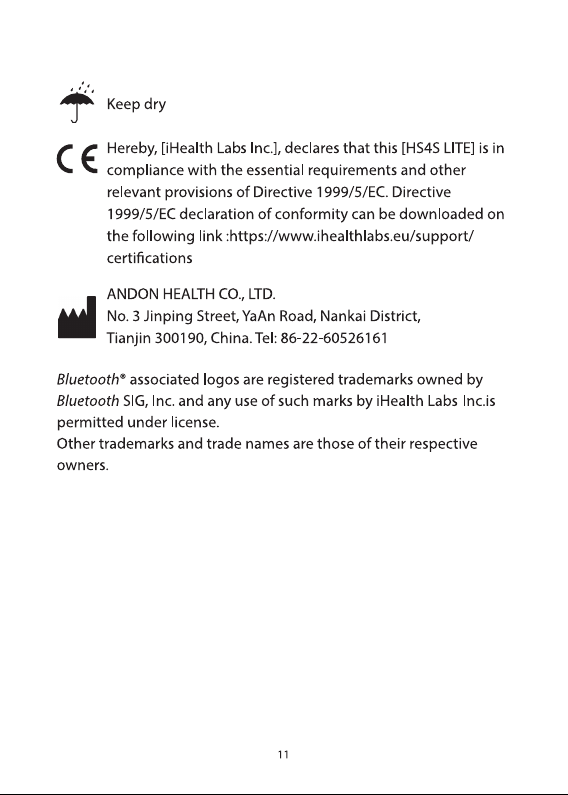 Keep dry

CE Hereby, [iHealth Labs Inc.], declares that this [HS4S LITE] is in compliance with the essential requirements and other relevant provisions of Directive 1999/5/EC. Directive 1999/5/EC declaration of conformity can be downloaded on the following link :https://www.ihealthlabs.eu/support/certifications

ANDON HEALTH CO., LTD.
No. 3 Jinping Street, YaAn Road, Nankai District,
Tianjin 300190, China. Tel: 86-22-60526161

Bluetooth® associated logos are registered trademarks owned by Bluetooth SIG, Inc. and any use of such marks by iHealth Labs Inc.is permitted under license.
Other trademarks and trade names are those of their respective owners.

11